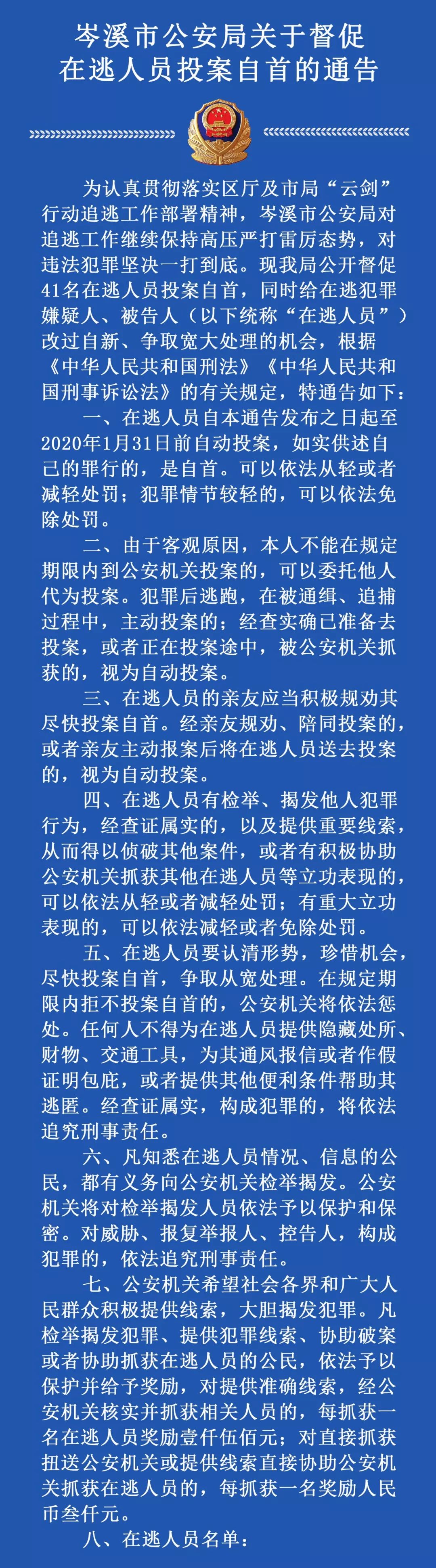 岑溪市公安局关于督促在逃人员投案自首的通告

为认真贯彻落实区厅及市局“云剑”行动追逃工作部署精神，岑溪市公安局对追逃工作继续保持高压严打雷厉态势，对违法犯罪坚决一打到底。现我局公开督促41名在逃人员投案自首，同时给在逃犯罪嫌疑人、被告人（以下统称“在逃人员”）改过自新、争取宽大处理的机会，根据《中华人民共和国刑法》《中华人民共和国刑事诉讼法》的有关规定，特通告如下：

一、在逃人员自本通告发布之日起至2020年1月31日前自动投案，如实供述自己的罪行的，是自首。可以依法从轻或者减轻处罚；犯罪情节较轻的，可以依法免除处罚。

二、由于客观原因，本人不能在规定期限内到公安机关投案的，可以委托他人代为投案。犯罪后逃跑，在被通缉、追捕过程中，主动投案的；经查实确已准备去投案，或者正在投案途中，被公安机关抓获的，视为自动投案。

三、在逃人员的亲友应当积极规劝其尽快投案自首。经亲友规劝、陪同投案的，或者亲友主动报案后将在逃人员送去投案的，视为自动投案。

四、在逃人员有检举、揭发他人犯罪行为，经查证属实的，以及提供重要线索，从而得以侦破其他案件，或者有积极协助公安机关抓获其他在逃人员等立功表现的，可以依法从轻或者减轻处罚；有重大立功表现的，可以依法减轻或者免除处罚。

五、在逃人员要认清形势，珍惜机会，尽快投案自首，争取从宽处理。在规定期限内拒不投案自首的，公安机关将依法惩处。任何人不得为在逃人员提供隐藏处所、财物、交通工具，为其通风报信或者作假证明包庇，或者提供其他便利条件帮助其逃匿。经查证属实，构成犯罪的，将依法追究刑事责任。

六、凡知悉在逃人员情况、信息的公民，都有义务向公安机关检举揭发。公安机关将对检举揭发人员依法予以保护和保密。对威胁、报复举报人、控告人，构成犯罪的，依法追究刑事责任。

七、公安机关希望社会各界和广大人民群众积极提供线索，大胆揭发犯罪。凡检举揭发犯罪、提供犯罪线索、协助破案或者协助抓获在逃人员的公民，依法予以保护并给予奖励，对提供准确线索，经公安机关核实并抓获相关人员的，每抓获一名在逃人员奖励壹仟伍佰元；对直接抓获扭送公安机关或提供线索直接协助公安机关抓获在逃人员的，每抓获一名奖励人民币叁仟元。

八、在逃人员名单：